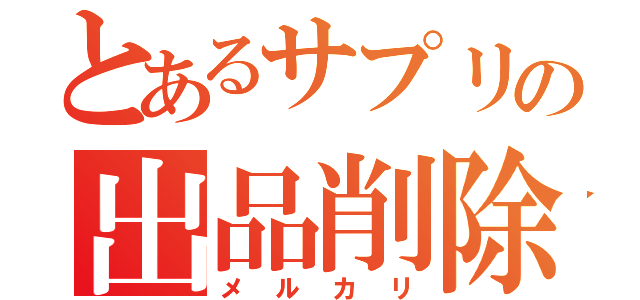 とあるサプリの
出品削除
メルカリ